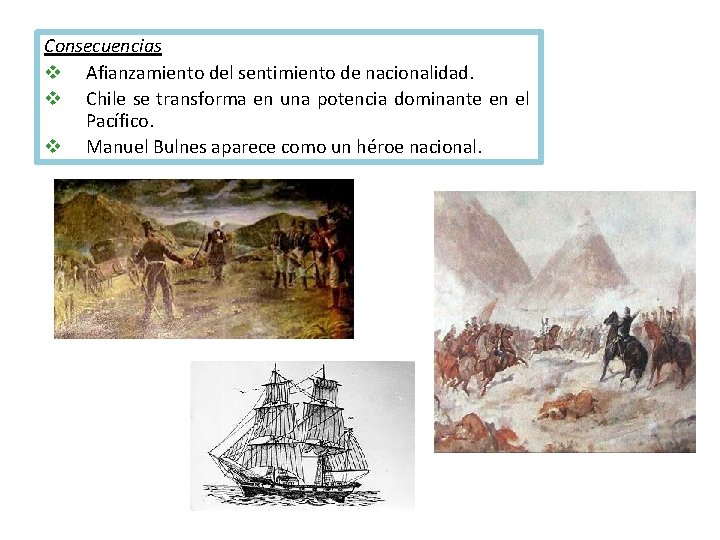 Consecuencias
❖ Afianzamiento del sentimiento de nacionalidad.
❖ Chile se transforma en una potencia dominante en el Pacífico.
❖ Manuel Bulnes aparece como un héroe nacional.